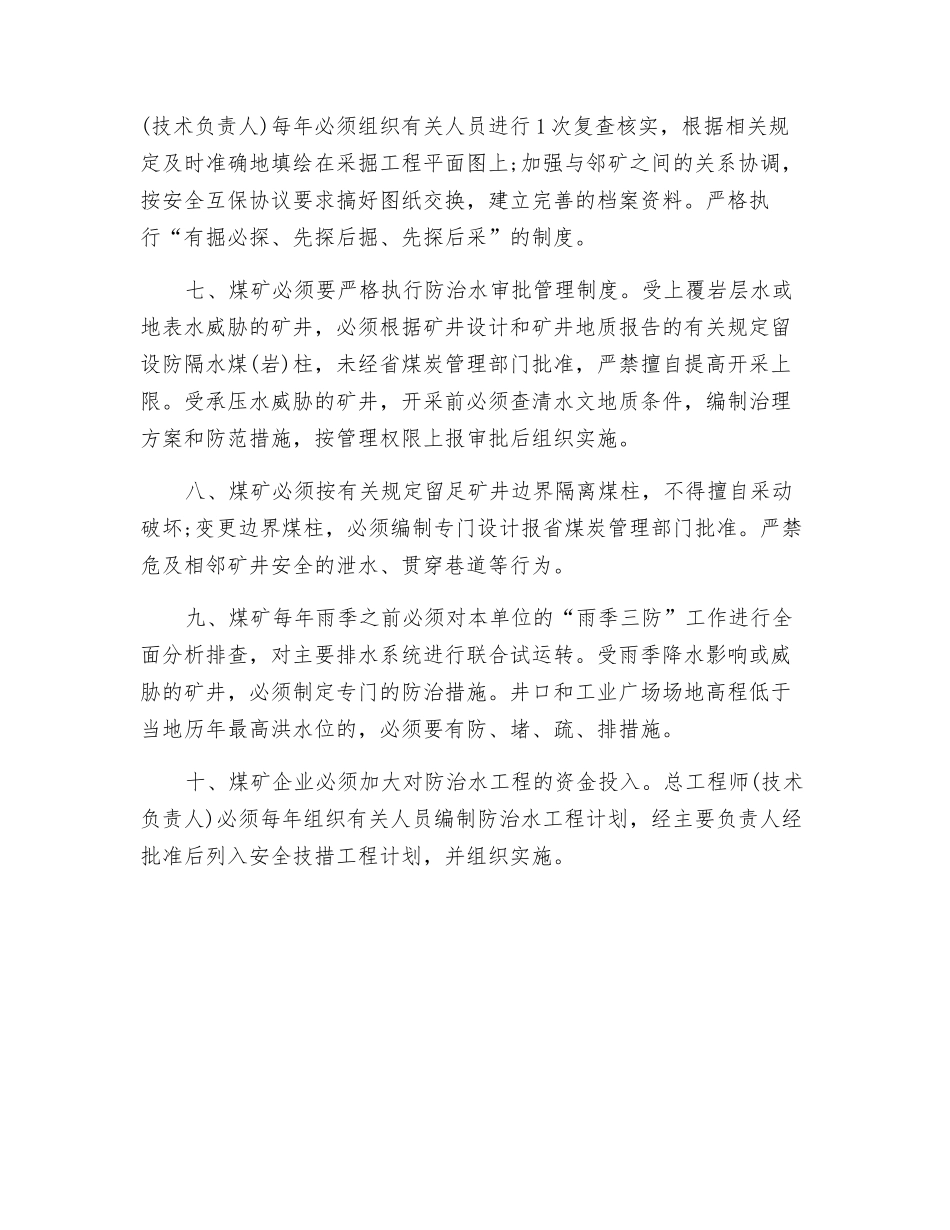 (技术负责人)每年必须组织有关人员进行1次复查核实，根据相关规定及时准确地填绘在采掘工程平面图上;加强与邻矿之间的关系协调，按安全互保协议要求搞好图纸交换，建立完善的档案资料。严格执行“有掘必探、先探后掘、先探后采”的制度。

七、煤矿必须要严格执行防治水审批管理制度。受上覆岩层水或地表水威胁的矿井，必须根据矿井设计和矿井地质报告的有关规定留设防隔水煤(岩)柱，未经省煤炭管理部门批准，严禁擅自提高开采上限。受承压水威胁的矿井，开采前必须查清水文地质条件，编制治理方案和防范措施，按管理权限上报审批后组织实施。

八、煤矿必须按有关规定留足矿井边界隔离煤柱，不得擅自采动破坏;变更边界煤柱，必须编制专门设计报省煤炭管理部门批准。严禁危及相邻矿井安全的泄水、贯穿巷道等行为。

九、煤矿每年雨季之前必须对本单位的“雨季三防”工作进行全面分析排查，对主要排水系统进行联合试运转。受雨季降水影响或威胁的矿井，必须制定专门的防治措施。井口和工业广场场地高程低于当地历年最高洪水位的，必须要有防、堵、疏、排措施。

十、煤矿企业必须加大对防治水工程的资金投入。总工程师(技术负责人)必须每年组织有关人员编制防治水工程计划，经主要负责人经批准后列入安全技措工程计划，并组织实施。